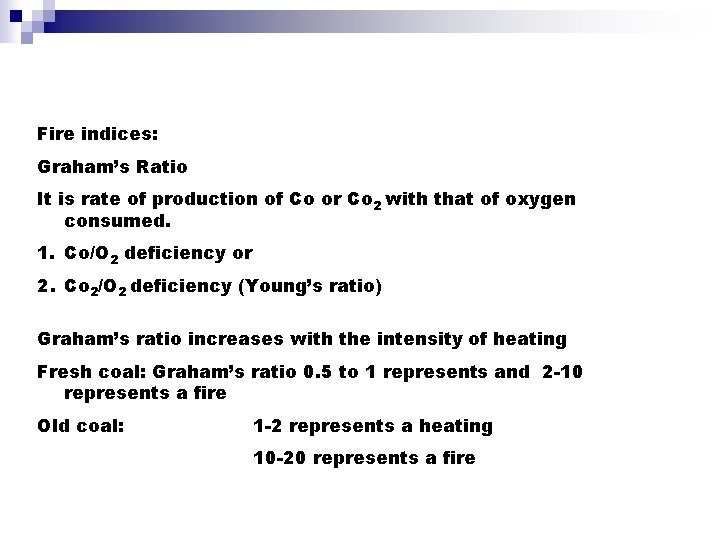 Fire indices:

Graham's Ratio

It is rate of production of Co or $Co_2$ with that of oxygen consumed.

1. $Co/O_2$ deficiency or

2. $Co_2/O_2$ deficiency (Young's ratio)

Graham's ratio increases with the intensity of heating

Fresh coal: Graham's ratio 0.5 to 1 represents and 2-10 represents a fire

Old coal: 1-2 represents a heating

10-20 represents a fire